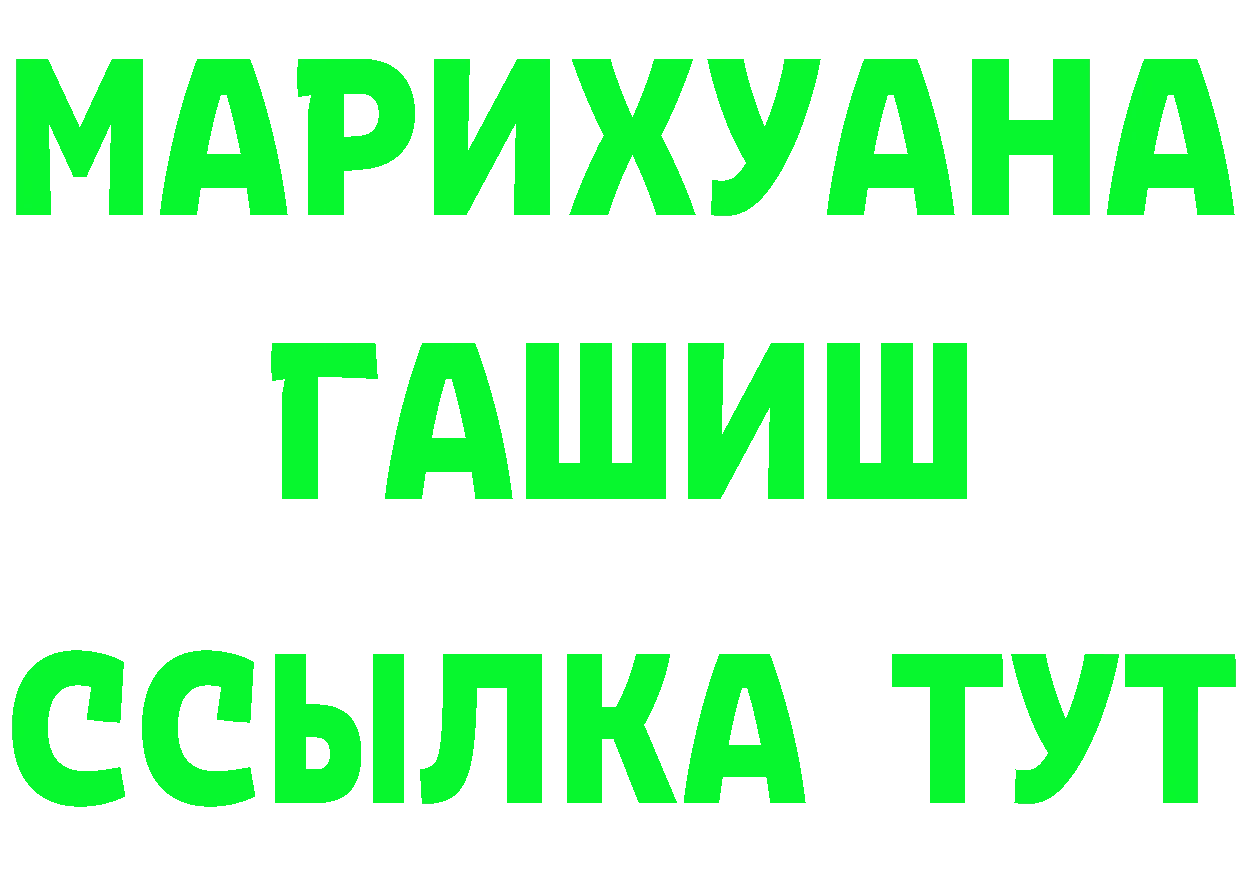 МАРИХУАНА
ГАШИШ
ССЫЛКА ТУТ